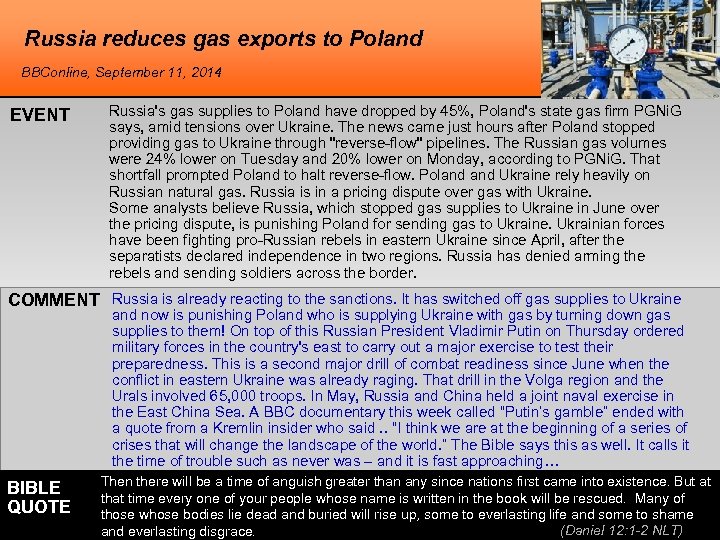 Russia reduces gas exports to Poland

BBConline, September 11, 2014

EVENT

Russia's gas supplies to Poland have dropped by 45%, Poland's state gas firm PGNiG says, amid tensions over Ukraine. The news came just hours after Poland stopped providing gas to Ukraine through "reverse-flow" pipelines. The Russian gas volumes were 24% lower on Tuesday and 20% lower on Monday, according to PGNiG. That shortfall prompted Poland to halt reverse-flow. Poland and Ukraine rely heavily on Russian natural gas. Russia is in a pricing dispute over gas with Ukraine.
Some analysts believe Russia, which stopped gas supplies to Ukraine in June over the pricing dispute, is punishing Poland for sending gas to Ukraine. Ukrainian forces have been fighting pro-Russian rebels in eastern Ukraine since April, after the separatists declared independence in two regions. Russia has denied arming the rebels and sending soldiers across the border.

COMMENT

Russia is already reacting to the sanctions. It has switched off gas supplies to Ukraine and now is punishing Poland who is supplying Ukraine with gas by turning down gas supplies to them! On top of this Russian President Vladimir Putin on Thursday ordered military forces in the country's east to carry out a major exercise to test their preparedness. This is a second major drill of combat readiness since June when the conflict in eastern Ukraine was already raging. That drill in the Volga region and the Urals involved 65,000 troops. In May, Russia and China held a joint naval exercise in the East China Sea. A BBC documentary this week called "Putin's gamble" ended with a quote from a Kremlin insider who said .. "I think we are at the beginning of a series of crises that will change the landscape of the world." The Bible says this as well. It calls it the time of trouble such as never was – and it is fast approaching…

BIBLE QUOTE

Then there will be a time of anguish greater than any since nations first came into existence. But at that time every one of your people whose name is written in the book will be rescued. Many of those whose bodies lie dead and buried will rise up, some to everlasting life and some to shame and everlasting disgrace.
(Daniel 12:1-2 NLT)